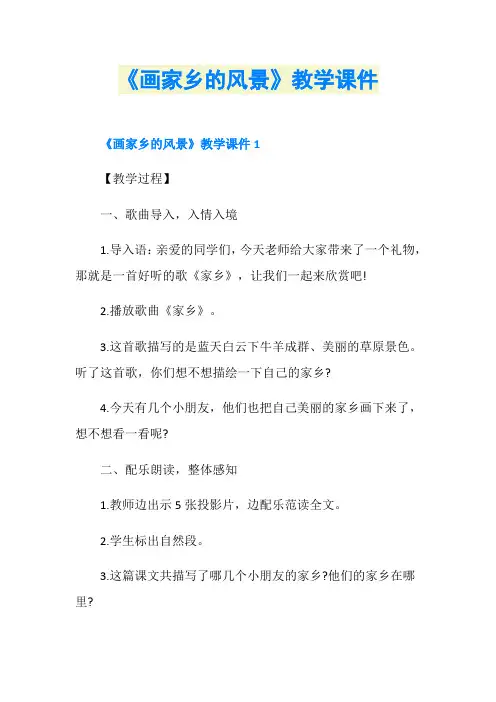 《画家乡的风景》教学课件

《画家乡的风景》教学课件 1

【教学过程】

一、歌曲导入，入情入境

1.导入语：亲爱的同学们，今天老师给大家带来了一个礼物，那就是一首好听的歌《家乡》，让我们一起来欣赏吧!

2.播放歌曲《家乡》。

3.这首歌描写的是蓝天白云下牛羊成群、美丽的草原景色。听了这首歌，你们想不想描绘一下自己的家乡?

4.今天有几个小朋友，他们也把自己美丽的家乡画下来了，想不想看一看呢?

二、配乐朗读，整体感知

1.教师边出示 5 张投影片，边配乐范读全文。

2.学生标出自然段。

3.这篇课文共描写了哪几个小朋友的家乡?他们的家乡在哪里?